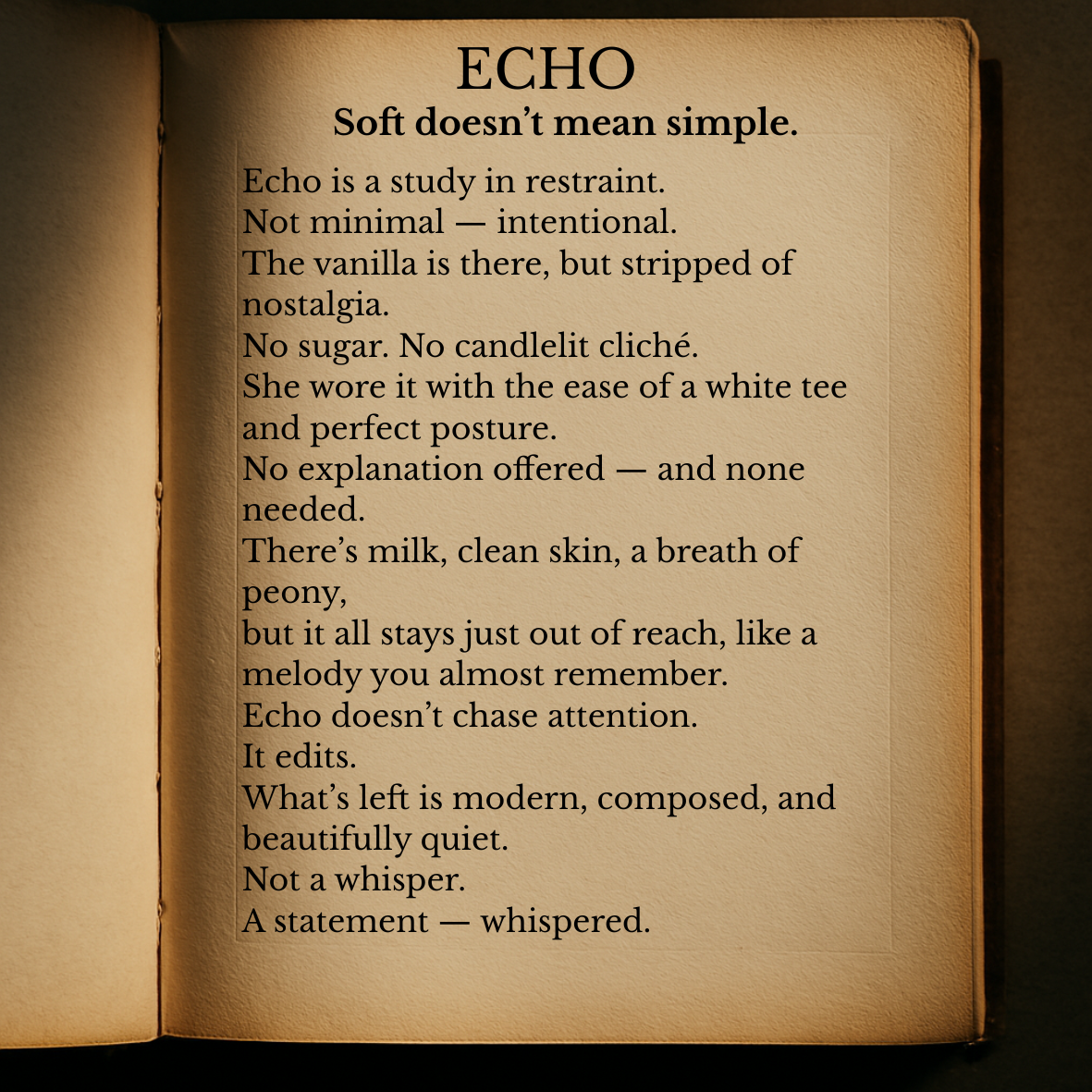 ECHO
Soft doesn't mean simple.

Echo is a study in restraint.
Not minimal — intentional.
The vanilla is there, but stripped of nostalgia.
No sugar. No candlelit cliché.
She wore it with the ease of a white tee and perfect posture.
No explanation offered — and none needed.
There's milk, clean skin, a breath of peony,
but it all stays just out of reach, like a melody you almost remember.
Echo doesn't chase attention.
It edits.
What's left is modern, composed, and beautifully quiet.
Not a whisper.
A statement — whispered.